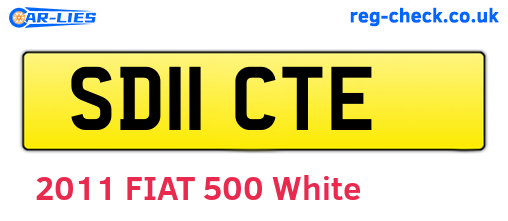 CAR-LIES

reg-check.co.uk

SD11 CTE

2011 FIAT 500 White